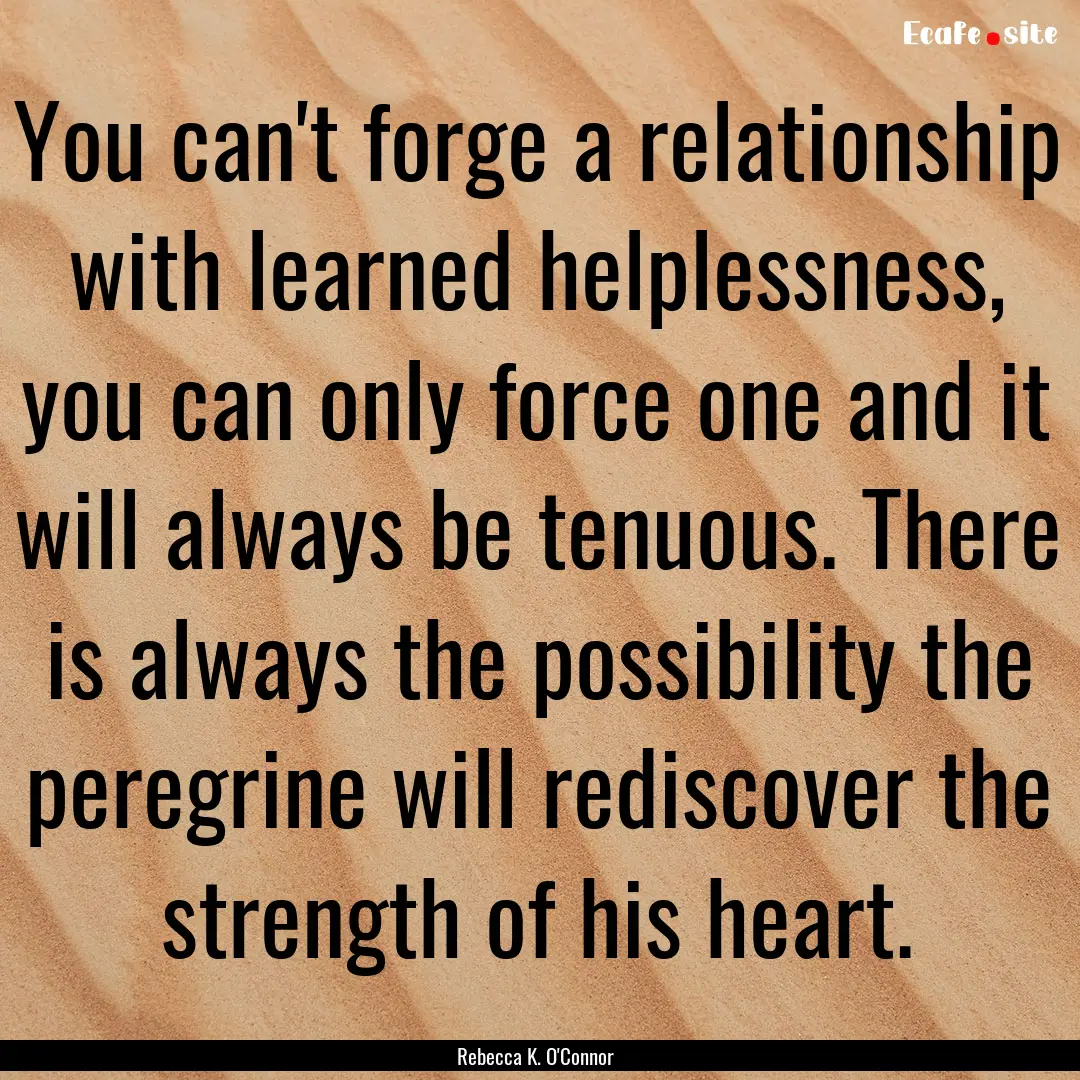 Ecafe.site

You can't forge a relationship with learned helplessness, you can only force one and it will always be tenuous. There is always the possibility the peregrine will rediscover the strength of his heart.

Rebecca K. O'Connor